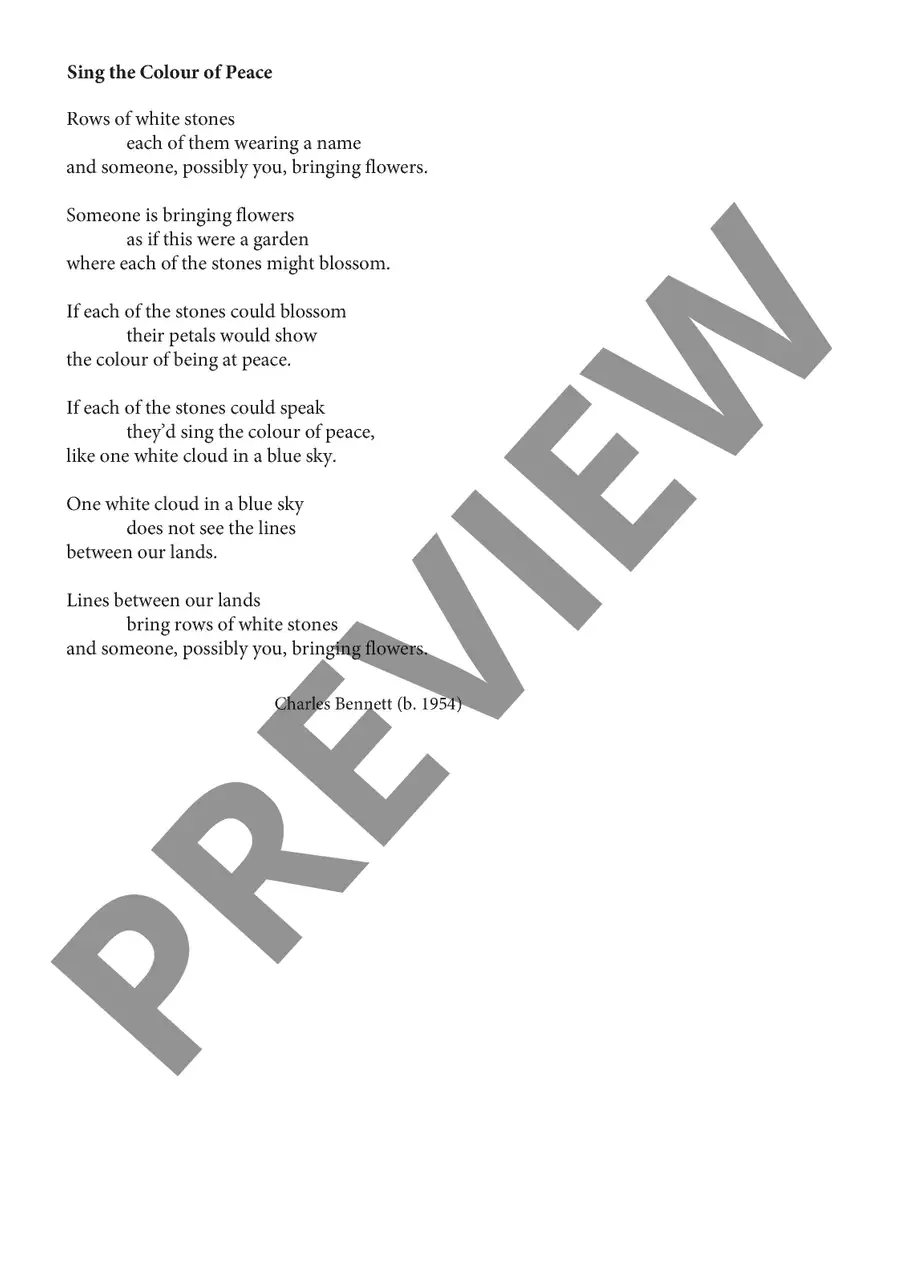 **Sing the Colour of Peace**

Rows of white stones
each of them wearing a name
and someone, possibly you, bringing flowers.

Someone is bringing flowers
as if this were a garden
where each of the stones might blossom.

If each of the stones could blossom
their petals would show
the colour of being at peace.

If each of the stones could speak
they'd sing the colour of peace,
like one white cloud in a blue sky.

One white cloud in a blue sky
does not see the lines
between our lands.

Lines between our lands
bring rows of white stones
and someone, possibly you, bringing flowers.

Charles Bennett (b. 1954)

PREVIEW